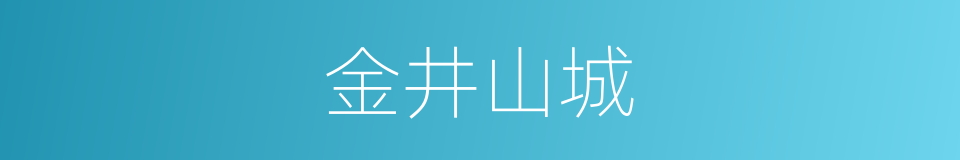 金井山城